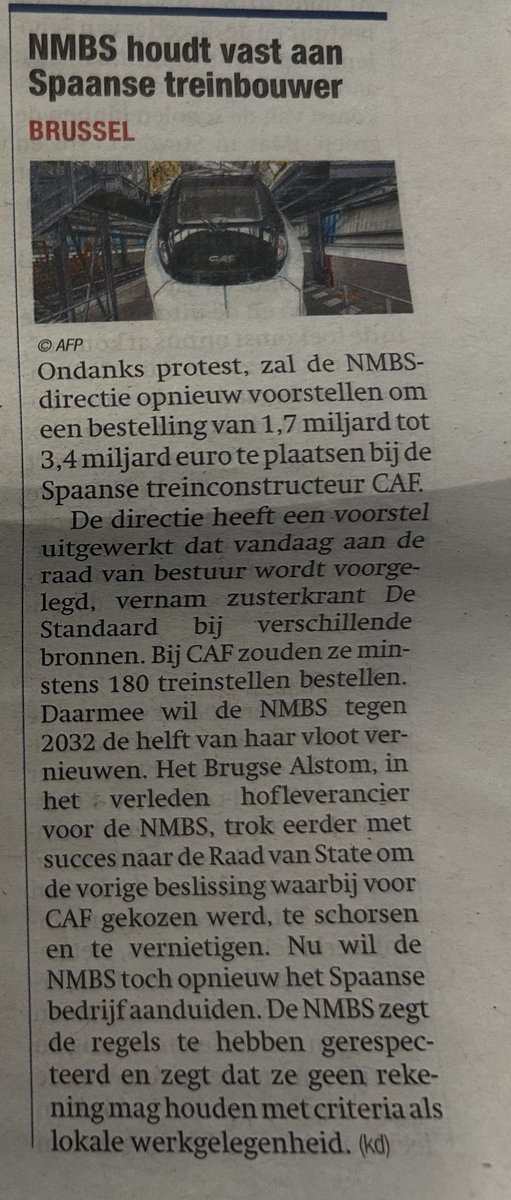 NMBS houdt vast aan Spaanse treinbouwer

BRUSSEL

CAF

© AFP

Ondanks protest, zal de NMBS-directie opnieuw voorstellen om een bestelling van 1,7 miljard tot 3,4 miljard euro te plaatsen bij de Spaanse treinconstructeur CAF.

De directie heeft een voorstel uitgewerkt dat vandaag aan de raad van bestuur wordt voorgelegd, vernam zusterkrant De Standaard bij verschillende bronnen. Bij CAF zouden ze minstens 180 treinstellen bestellen. Daarmee wil de NMBS tegen 2032 de helft van haar vloot vernieuwen. Het Brugse Alstom, in het verleden hofleverancier voor de NMBS, trok eerder met succes naar de Raad van State om de vorige beslissing waarbij voor CAF gekozen werd, te schorsen en te vernietigen. Nu wil de NMBS toch opnieuw het Spaanse bedrijf aanduiden. De NMBS zegt de regels te hebben gerespecteerd en zegt dat ze geen rekening mag houden met criteria als lokale werkgelegenheid. (kd)